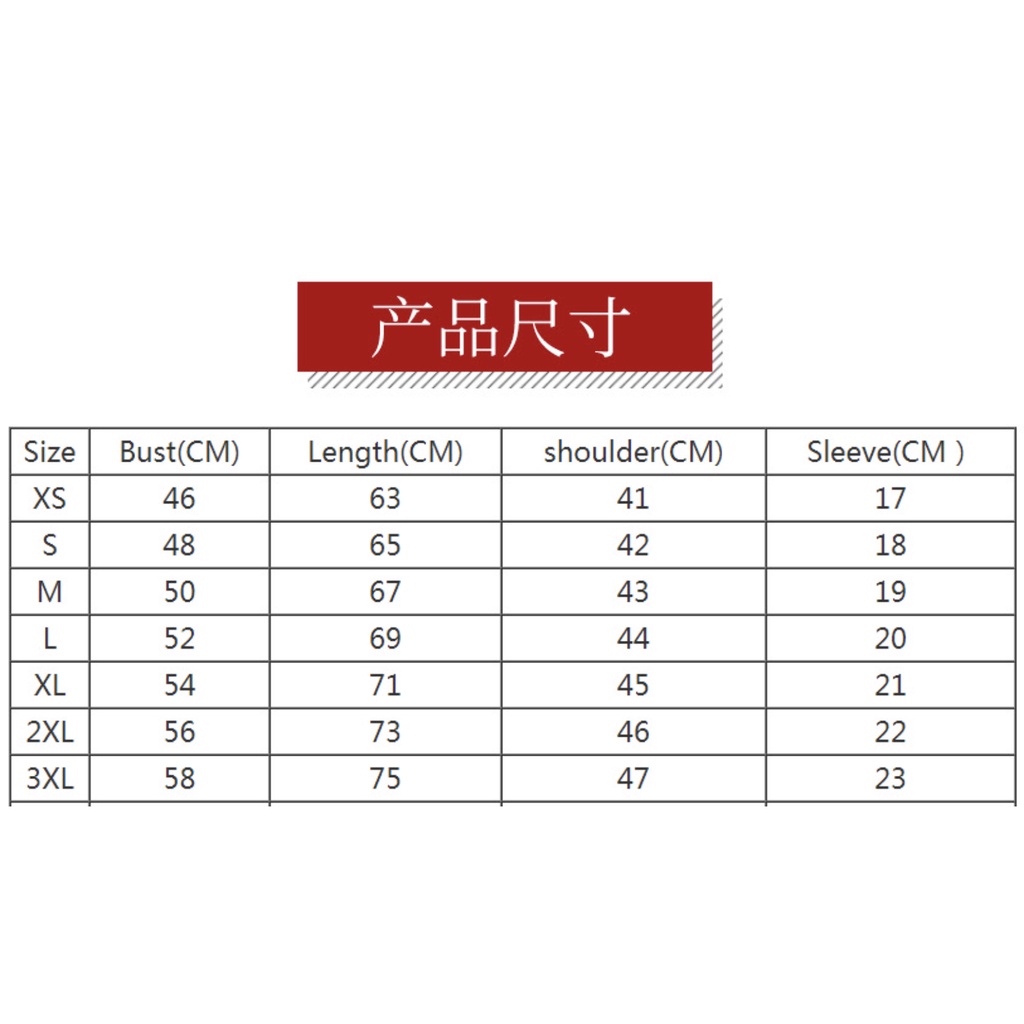 产品尺寸

| Size | Bust(CM) | Length(CM) | shoulder(CM) | Sleeve(CM ) |
|---|---|---|---|---|
| XS | 46 | 63 | 41 | 17 |
| S | 48 | 65 | 42 | 18 |
| M | 50 | 67 | 43 | 19 |
| L | 52 | 69 | 44 | 20 |
| XL | 54 | 71 | 45 | 21 |
| 2XL | 56 | 73 | 46 | 22 |
| 3XL | 58 | 75 | 47 | 23 |